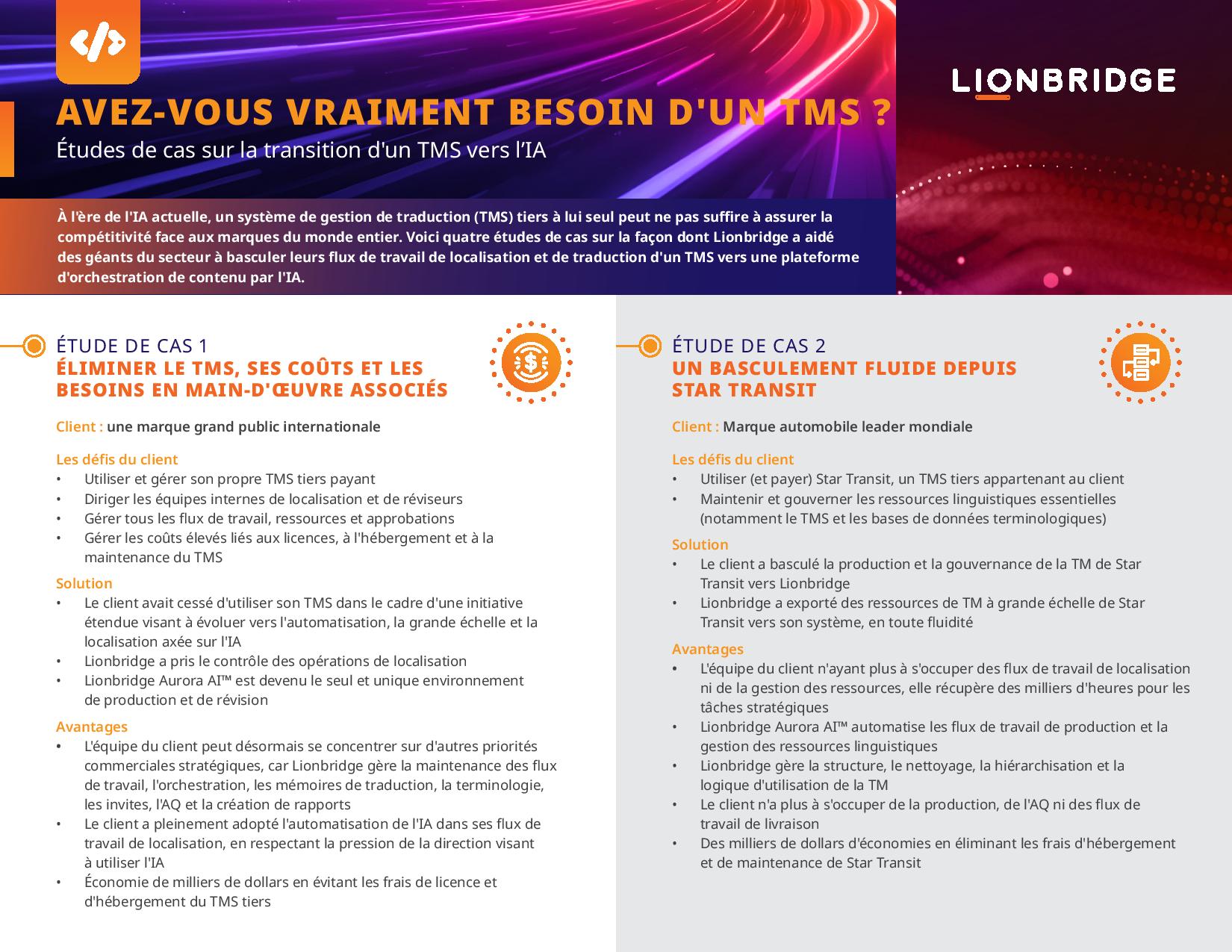 LIONBRIDGE

AVEZ-VOUS VRAIMENT BESOIN D'UN TMS ?

Études de cas sur la transition d'un TMS vers l'IA

À l'ère de l'IA actuelle, un système de gestion de traduction (TMS) tiers à lui seul peut ne pas suffire à assurer la compétitivité face aux marques du monde entier. Voici quatre études de cas sur la façon dont Lionbridge a aidé des géants du secteur à basculer leurs flux de travail de localisation et de traduction d'un TMS vers une plateforme d'orchestration de contenu par l'IA.

ÉTUDE DE CAS 1
ÉLIMINER LE TMS, SES COÛTS ET LES BESOINS EN MAIN-D'ŒUVRE ASSOCIÉS

Client : une marque grand public internationale

Les défis du client
• Utiliser et gérer son propre TMS tiers payant
• Diriger les équipes internes de localisation et de réviseurs
• Gérer tous les flux de travail, ressources et approbations
• Gérer les coûts élevés liés aux licences, à l'hébergement et à la maintenance du TMS

Solution
• Le client avait cessé d'utiliser son TMS dans le cadre d'une initiative étendue visant à évoluer vers l'automatisation, la grande échelle et la localisation axée sur l'IA
• Lionbridge a pris le contrôle des opérations de localisation
• Lionbridge Aurora AI™ est devenu le seul et unique environnement de production et de révision

Avantages
• L'équipe du client peut désormais se concentrer sur d'autres priorités commerciales stratégiques, car Lionbridge gère la maintenance des flux de travail, l'orchestration, les mémoires de traduction, la terminologie, les invites, l'AQ et la création de rapports
• Le client a pleinement adopté l'automatisation de l'IA dans ses flux de travail de localisation, en respectant la pression de la direction visant à utiliser l'IA
• Économie de milliers de dollars en évitant les frais de licence et d'hébergement du TMS tiers

ÉTUDE DE CAS 2
UN BASCULEMENT FLUIDE DEPUIS STAR TRANSIT

Client : Marque automobile leader mondiale

Les défis du client
• Utiliser (et payer) Star Transit, un TMS tiers appartenant au client
• Maintenir et gouverner les ressources linguistiques essentielles (notamment le TMS et les bases de données terminologiques)

Solution
• Le client a basculé la production et la gouvernance de la TM de Star Transit vers Lionbridge
• Lionbridge a exporté des ressources de TM à grande échelle de Star Transit vers son système, en toute fluidité

Avantages
• L'équipe du client n'ayant plus à s'occuper des flux de travail de localisation ni de la gestion des ressources, elle récupère des milliers d'heures pour les tâches stratégiques
• Lionbridge Aurora AI™ automatise les flux de travail de production et la gestion des ressources linguistiques
• Lionbridge gère la structure, le nettoyage, la hiérarchisation et la logique d'utilisation de la TM
• Le client n'a plus à s'occuper de la production, de l'AQ ni des flux de travail de livraison
• Des milliers de dollars d'économies en éliminant les frais d'hébergement et de maintenance de Star Transit